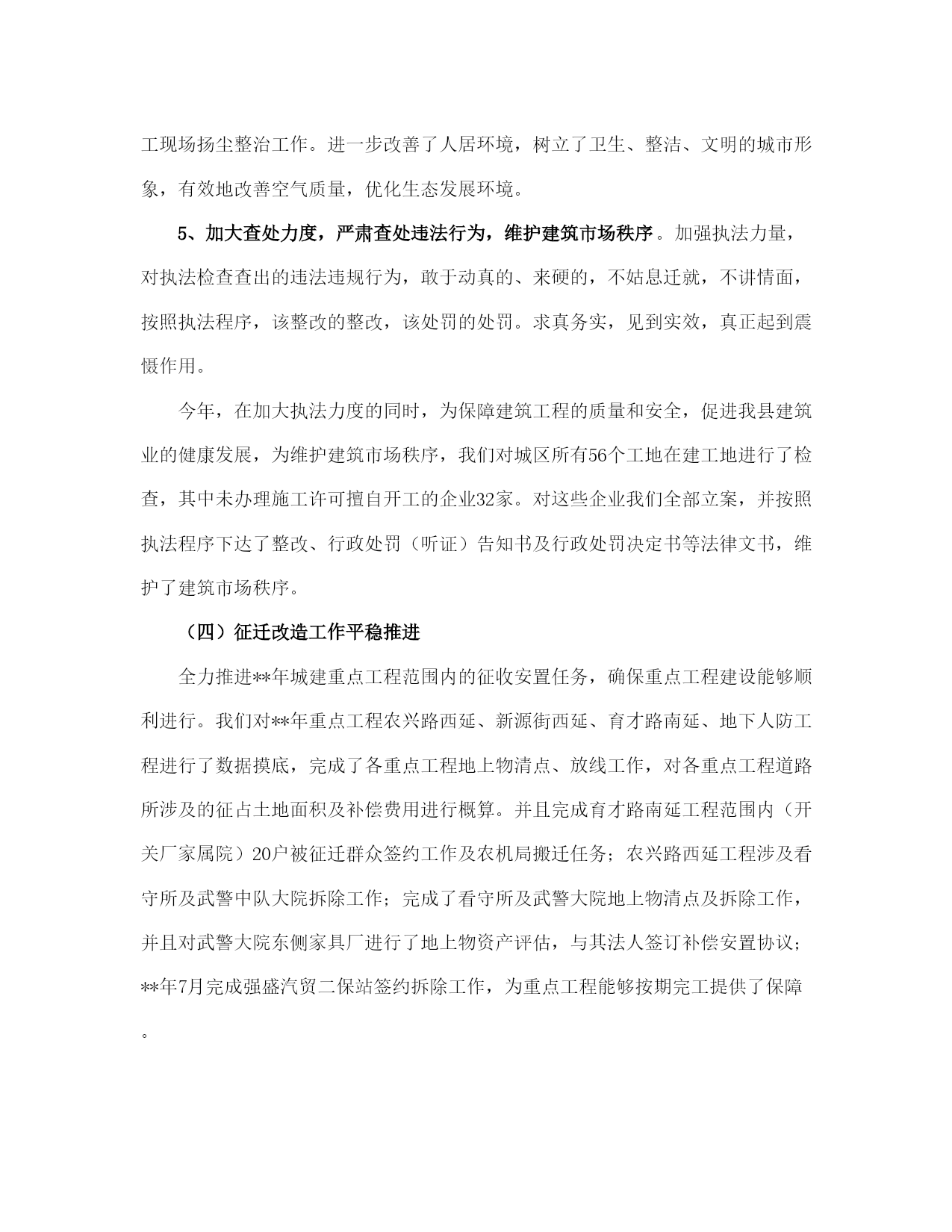 工现场扬尘整治工作。进一步改善了人居环境，树立了卫生、整洁、文明的城市形象，有效地改善空气质量，优化生态发展环境。

5、加大查处力度，严肃查处违法行为，维护建筑市场秩序。加强执法力量，对执法检查查出的违法违规行为，敢于动真的、来硬的，不姑息迁就，不讲情面，按照执法程序，该整改的整改，该处罚的处罚。求真务实，见到实效，真正起到震慑作用。

今年，在加大执法力度的同时，为保障建筑工程的质量和安全，促进我县建筑业的健康发展，为维护建筑市场秩序，我们对城区所有56个工地在建工地进行了检查，其中未办理施工许可擅自开工的企业32家。对这些企业我们全部立案，并按照执法程序下达了整改、行政处罚（听证）告知书及行政处罚决定书等法律文书，维护了建筑市场秩序。

（四）征迁改造工作平稳推进

全力推进**年城建重点工程范围内的征收安置任务，确保重点工程建设能够顺利进行。我们对**年重点工程农兴路西延、新源街西延、育才路南延、地下人防工程进行了数据摸底，完成了各重点工程地上物清点、放线工作，对各重点工程道路所涉及的征占土地面积及补偿费用进行概算。并且完成育才路南延工程范围内（开关厂家属院）20户被征迁群众签约工作及农机局搬迁任务；农兴路西延工程涉及看守所及武警中队大院拆除工作；完成了看守所及武警大院地上物清点及拆除工作，并且对武警大院东侧家具厂进行了地上物资产评估，与其法人签订补偿安置协议；**年7月完成强盛汽贸二保站签约拆除工作，为重点工程能够按期完工提供了保障。